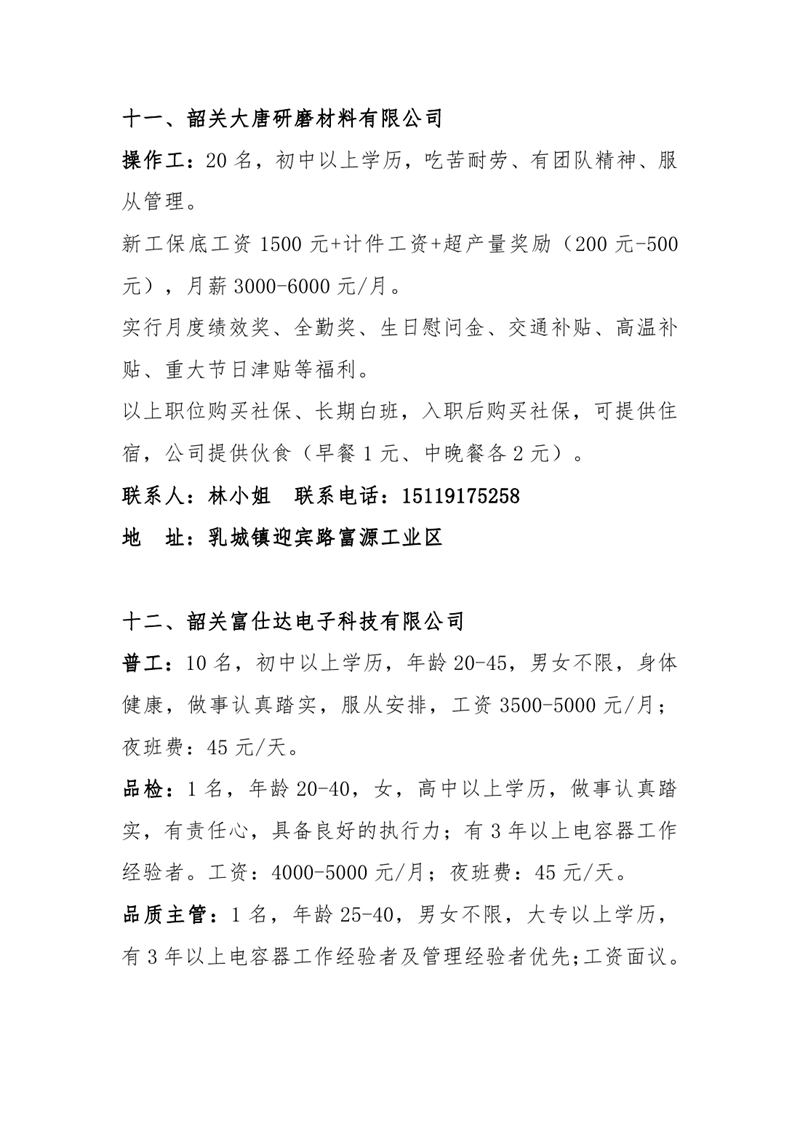 十一、韶关大唐研磨材料有限公司

操作工：20 名，初中以上学历，吃苦耐劳、有团队精神、服从管理。

新工保底工资 1500 元+计件工资+超产量奖励（200 元-500 元），月薪 3000-6000 元/月。

实行月度绩效奖、全勤奖、生日慰问金、交通补贴、高温补贴、重大节日津贴等福利。

以上职位购买社保、长期白班，入职后购买社保，可提供住宿，公司提供伙食（早餐 1 元、中晚餐各 2 元）。

联系人：林小姐　联系电话：15119175258

地　址：乳城镇迎宾路富源工业区

十二、韶关富仕达电子科技有限公司

普工：10 名，初中以上学历，年龄 20-45，男女不限，身体健康，做事认真踏实，服从安排，工资 3500-5000 元/月；夜班费：45 元/天。

品检：1 名，年龄 20-40，女，高中以上学历，做事认真踏实，有责任心，具备良好的执行力；有 3 年以上电容器工作经验者。工资：4000-5000 元/月；夜班费：45 元/天。

品质主管：1 名，年龄 25-40，男女不限，大专以上学历，有 3 年以上电容器工作经验者及管理经验者优先;工资面议。